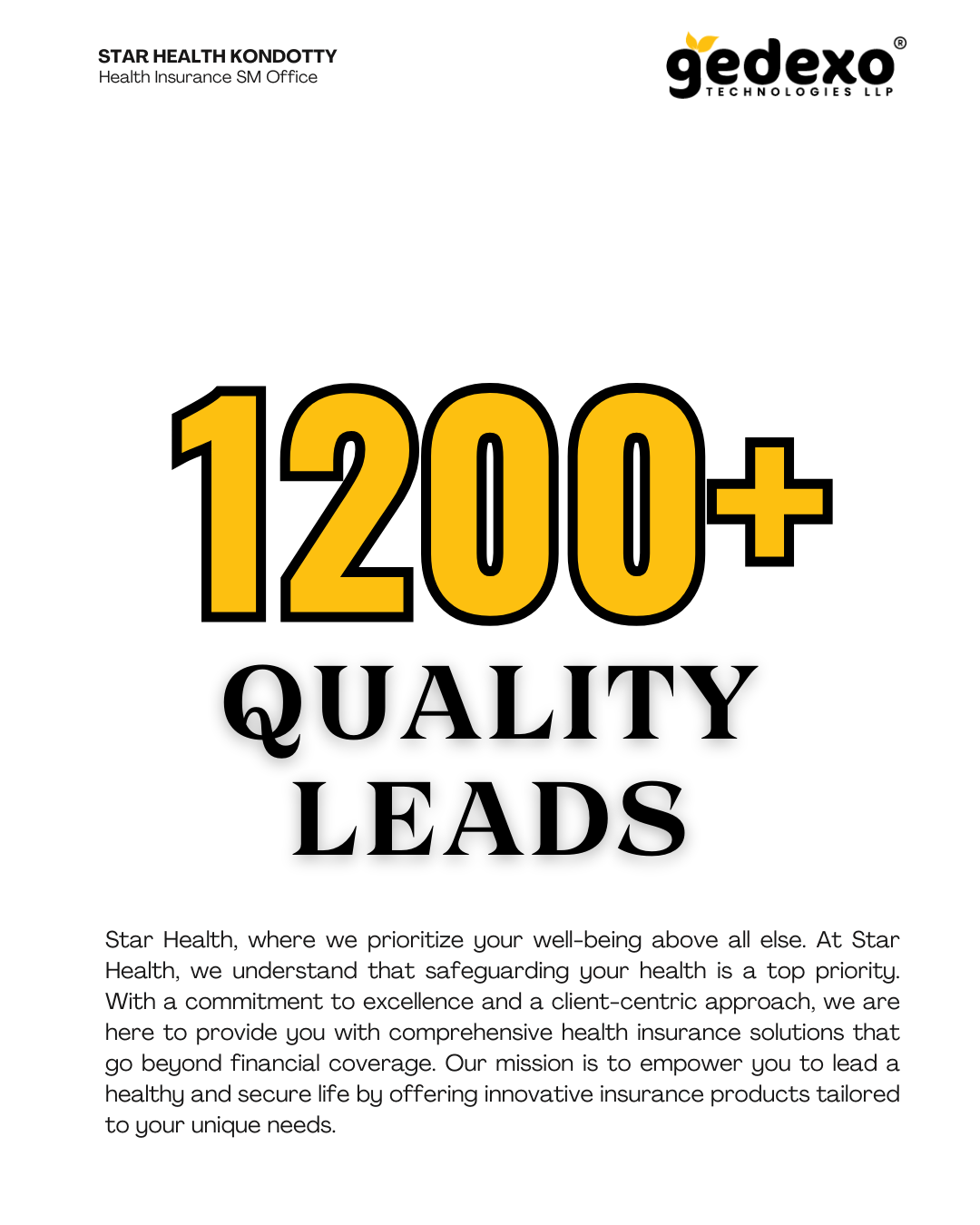 STAR HEALTH KONDOTTY
Health Insurance SM Office

gedexo®
TECHNOLOGIES LLP

1200+
QUALITY LEADS

Star Health, where we prioritize your well-being above all else. At Star Health, we understand that safeguarding your health is a top priority. With a commitment to excellence and a client-centric approach, we are here to provide you with comprehensive health insurance solutions that go beyond financial coverage. Our mission is to empower you to lead a healthy and secure life by offering innovative insurance products tailored to your unique needs.